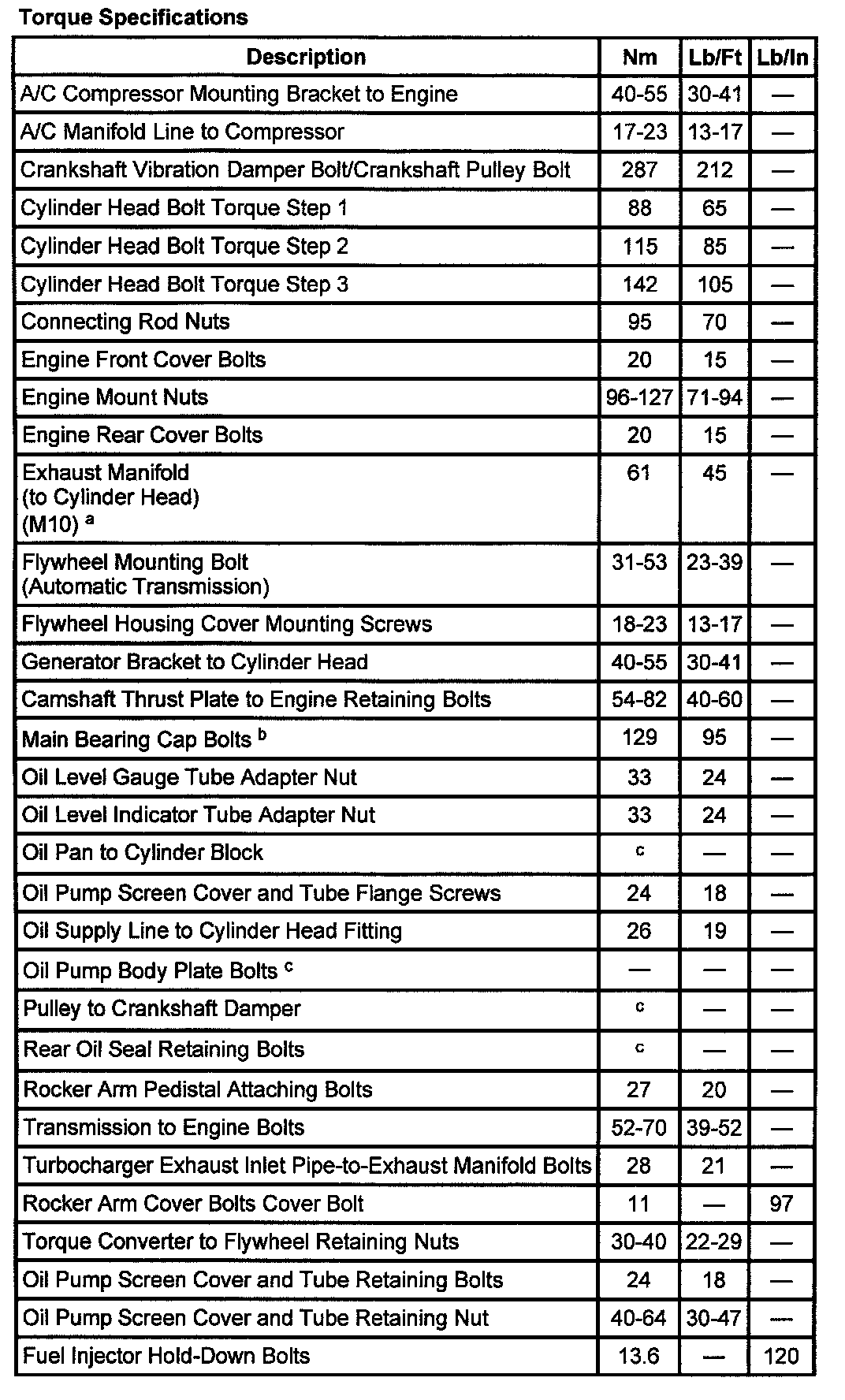 Torque Specifications

| Description | Nm | Lb/Ft | Lb/In |
|---|---|---|---|
| A/C Compressor Mounting Bracket to Engine | 40-55 | 30-41 | — |
| A/C Manifold Line to Compressor | 17-23 | 13-17 | — |
| Crankshaft Vibration Damper Bolt/Crankshaft Pulley Bolt | 287 | 212 | — |
| Cylinder Head Bolt Torque Step 1 | 88 | 65 | — |
| Cylinder Head Bolt Torque Step 2 | 115 | 85 | — |
| Cylinder Head Bolt Torque Step 3 | 142 | 105 | — |
| Connecting Rod Nuts | 95 | 70 | — |
| Engine Front Cover Bolts | 20 | 15 | — |
| Engine Mount Nuts | 96-127 | 71-94 | — |
| Engine Rear Cover Bolts | 20 | 15 | — |
| Exhaust Manifold (to Cylinder Head) (M10) $^a$ | 61 | 45 | — |
| Flywheel Mounting Bolt (Automatic Transmission) | 31-53 | 23-39 | — |
| Flywheel Housing Cover Mounting Screws | 18-23 | 13-17 | — |
| Generator Bracket to Cylinder Head | 40-55 | 30-41 | — |
| Camshaft Thrust Plate to Engine Retaining Bolts | 54-82 | 40-60 | — |
| Main Bearing Cap Bolts $^b$ | 129 | 95 | — |
| Oil Level Gauge Tube Adapter Nut | 33 | 24 | — |
| Oil Level Indicator Tube Adapter Nut | 33 | 24 | — |
| Oil Pan to Cylinder Block | $^c$ | — | — |
| Oil Pump Screen Cover and Tube Flange Screws | 24 | 18 | — |
| Oil Supply Line to Cylinder Head Fitting | 26 | 19 | — |
| Oil Pump Body Plate Bolts $^c$ | — | — | — |
| Pulley to Crankshaft Damper | $^c$ | — | — |
| Rear Oil Seal Retaining Bolts | $^c$ | — | — |
| Rocker Arm Pedistal Attaching Bolts | 27 | 20 | — |
| Transmission to Engine Bolts | 52-70 | 39-52 | — |
| Turbocharger Exhaust Inlet Pipe-to-Exhaust Manifold Bolts | 28 | 21 | — |
| Rocker Arm Cover Bolts Cover Bolt | 11 | — | 97 |
| Torque Converter to Flywheel Retaining Nuts | 30-40 | 22-29 | — |
| Oil Pump Screen Cover and Tube Retaining Bolts | 24 | 18 | — |
| Oil Pump Screen Cover and Tube Retaining Nut | 40-64 | 30-47 | — |
| Fuel Injector Hold-Down Bolts | 13.6 | — | 120 |